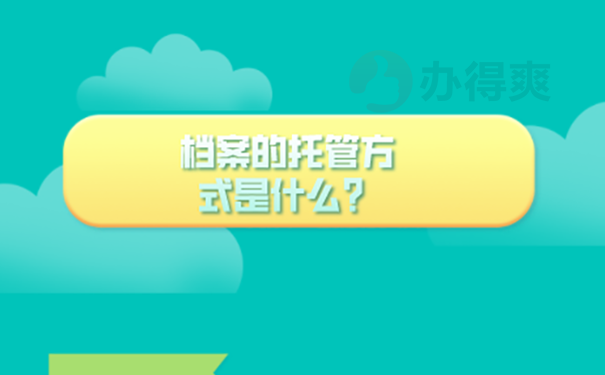 办得爽

档案的托管方式是什么？